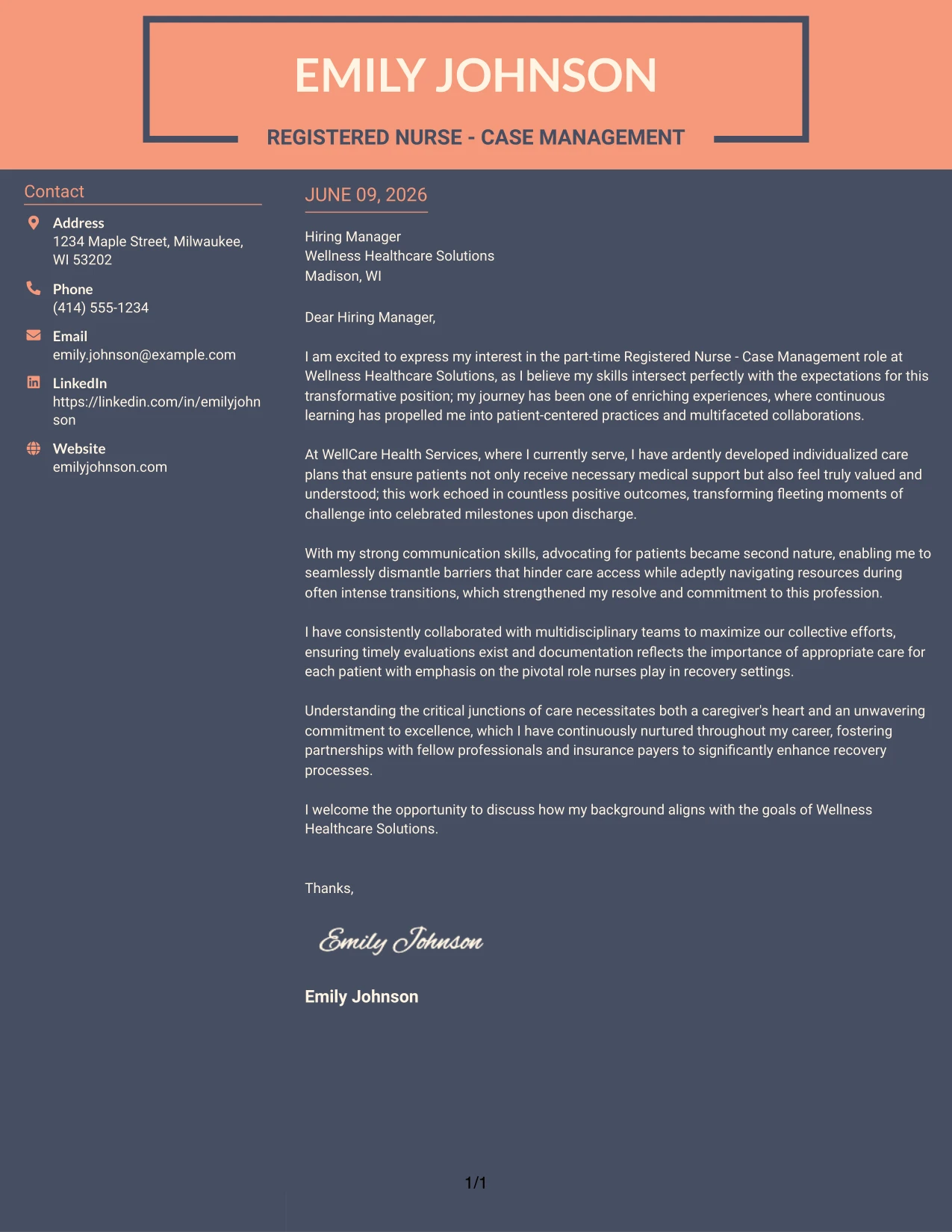 EMILY JOHNSON

REGISTERED NURSE - CASE MANAGEMENT

Contact

Address
1234 Maple Street, Milwaukee, WI 53202

Phone
(414) 555-1234

Email
emily.johnson@example.com

LinkedIn
https://linkedin.com/in/emilyjohnson

Website
emilyjohnson.com

JUNE 09, 2026

Hiring Manager
Wellness Healthcare Solutions
Madison, WI

Dear Hiring Manager,

I am excited to express my interest in the part-time Registered Nurse - Case Management role at Wellness Healthcare Solutions, as I believe my skills intersect perfectly with the expectations for this transformative position; my journey has been one of enriching experiences, where continuous learning has propelled me into patient-centered practices and multifaceted collaborations.

At WellCare Health Services, where I currently serve, I have ardently developed individualized care plans that ensure patients not only receive necessary medical support but also feel truly valued and understood; this work echoed in countless positive outcomes, transforming fleeting moments of challenge into celebrated milestones upon discharge.

With my strong communication skills, advocating for patients became second nature, enabling me to seamlessly dismantle barriers that hinder care access while adeptly navigating resources during often intense transitions, which strengthened my resolve and commitment to this profession.

I have consistently collaborated with multidisciplinary teams to maximize our collective efforts, ensuring timely evaluations exist and documentation reflects the importance of appropriate care for each patient with emphasis on the pivotal role nurses play in recovery settings.

Understanding the critical junctions of care necessitates both a caregiver's heart and an unwavering commitment to excellence, which I have continuously nurtured throughout my career, fostering partnerships with fellow professionals and insurance payers to significantly enhance recovery processes.

I welcome the opportunity to discuss how my background aligns with the goals of Wellness Healthcare Solutions.

Thanks,

Emily Johnson

Emily Johnson

1/1